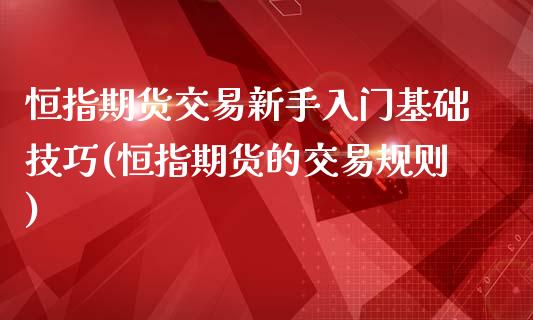 恒指期货交易新手入门基础技巧(恒指期货的交易规则)